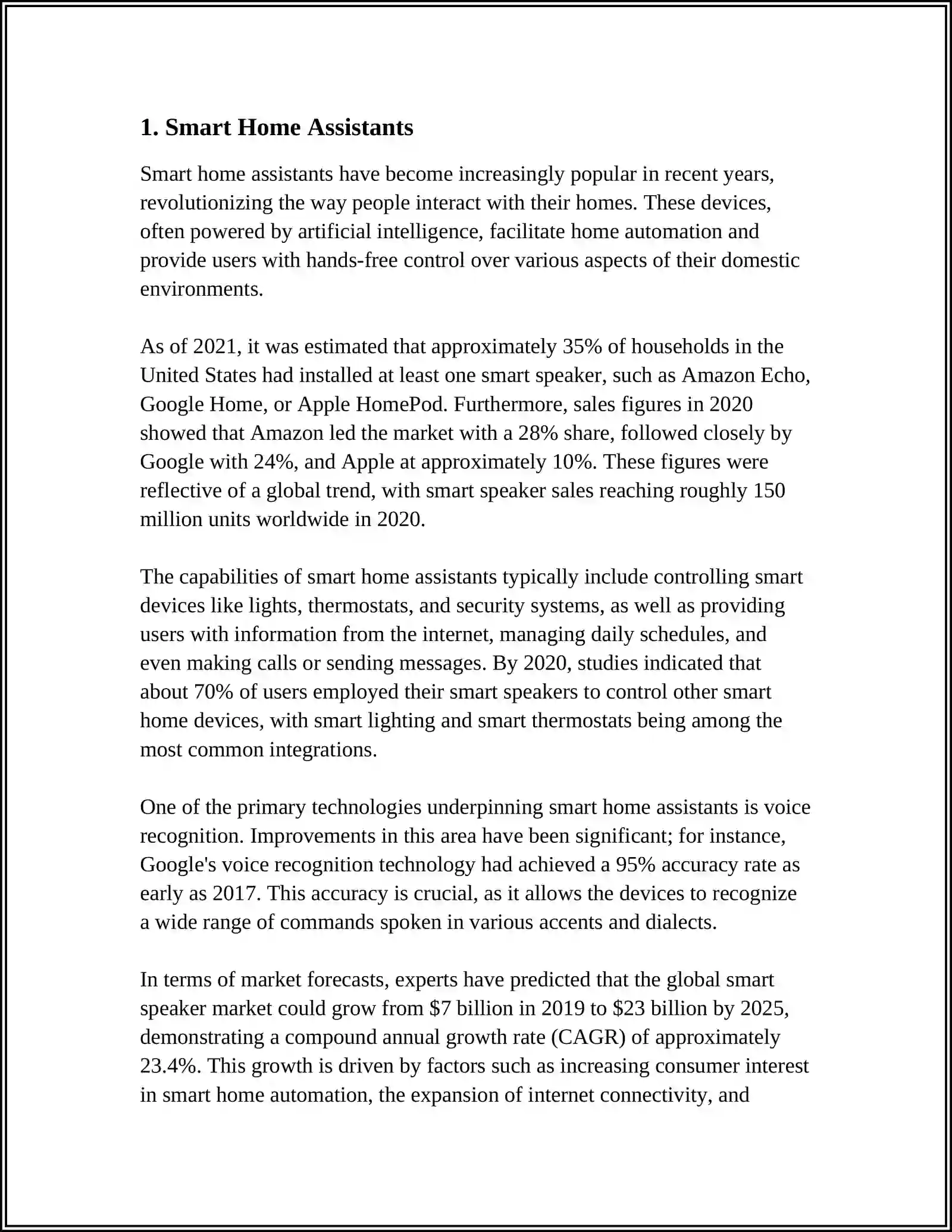 1. Smart Home Assistants

Smart home assistants have become increasingly popular in recent years, revolutionizing the way people interact with their homes. These devices, often powered by artificial intelligence, facilitate home automation and provide users with hands-free control over various aspects of their domestic environments.

As of 2021, it was estimated that approximately 35% of households in the United States had installed at least one smart speaker, such as Amazon Echo, Google Home, or Apple HomePod. Furthermore, sales figures in 2020 showed that Amazon led the market with a 28% share, followed closely by Google with 24%, and Apple at approximately 10%. These figures were reflective of a global trend, with smart speaker sales reaching roughly 150 million units worldwide in 2020.

The capabilities of smart home assistants typically include controlling smart devices like lights, thermostats, and security systems, as well as providing users with information from the internet, managing daily schedules, and even making calls or sending messages. By 2020, studies indicated that about 70% of users employed their smart speakers to control other smart home devices, with smart lighting and smart thermostats being among the most common integrations.

One of the primary technologies underpinning smart home assistants is voice recognition. Improvements in this area have been significant; for instance, Google's voice recognition technology had achieved a 95% accuracy rate as early as 2017. This accuracy is crucial, as it allows the devices to recognize a wide range of commands spoken in various accents and dialects.

In terms of market forecasts, experts have predicted that the global smart speaker market could grow from \$7 billion in 2019 to \$23 billion by 2025, demonstrating a compound annual growth rate (CAGR) of approximately 23.4%. This growth is driven by factors such as increasing consumer interest in smart home automation, the expansion of internet connectivity, and